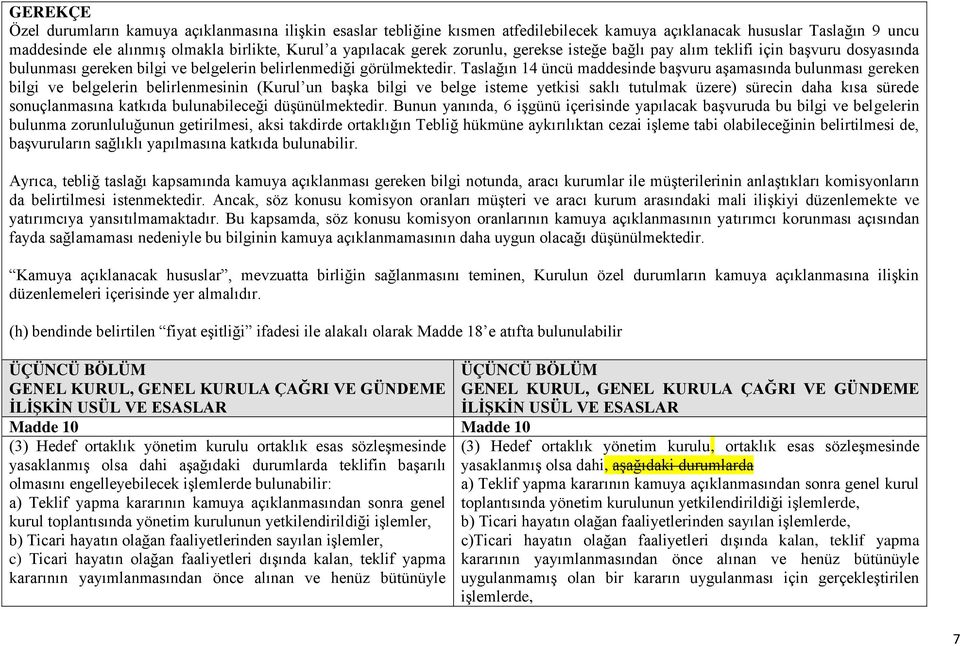 GEREKÇE
Özel durumların kamuya açıklanmasına ilişkin esaslar tebliğine kısmen atfedilebilecek kamuya açıklanacak hususlar Taslağın 9 uncu maddesinde ele alınmış olmakla birlikte, Kurul'a yapılacak gerek zorunlu, gerekse isteğe bağlı pay alım teklifi için başvuru dosyasında bulunması gereken bilgi ve belgelerin belirlenmediği görülmektedir. Taslağın 14 üncü maddesinde başvuru aşamasında bulunması gereken bilgi ve belgelerin belirlenmesinin (Kurul'un başka bilgi ve belge isteme yetkisi saklı tutulmak üzere) sürecin daha kısa sürede sonuçlanmasına katkıda bulunabileceği düşünülmektedir. Bunun yanında, 6 işgünü içerisinde yapılacak başvuruda bu bilgi ve belgelerin bulunma zorunluluğunun getirilmesi, aksi takdirde ortaklığın Tebliğ hükmüne aykırılıktan cezai işleme tabi olabileceğinin belirtilmesi de, başvuruların sağlıklı yapılmasına katkıda bulunabilir.

Ayrıca, tebliğ taslağı kapsamında kamuya açıklanması gereken bilgi notunda, aracı kurumlar ile müşterilerinin anlaştıkları komisyonların da belirtilmesi istenmektedir. Ancak, söz konusu komisyon oranları müşteri ve aracı kurum arasındaki mali ilişkiyi düzenlemekte ve yatırımcıya yansıtılmamaktadır. Bu kapsamda, söz konusu komisyon oranlarının kamuya açıklanmasının yatırımcı korunması açısından fayda sağlamaması nedeniyle bu bilginin kamuya açıklanmamasının daha uygun olacağı düşünülmektedir.

"Kamuya açıklanacak hususlar", mevzuatta birliğin sağlanmasını teminen, Kurulun özel durumların kamuya açıklanmasına ilişkin düzenlemeleri içerisinde yer almalıdır.

(h) bendinde belirtilen "fiyat eşitliği" ifadesi ile alakalı olarak Madde 18'e atıfta bulunulabilir

| ÜÇÜNCÜ BÖLÜM GENEL KURUL, GENEL KURULA ÇAĞRI VE GÜNDEME İLİŞKİN USÜL VE ESASLAR | ÜÇÜNCÜ BÖLÜM GENEL KURUL, GENEL KURULA ÇAĞRI VE GÜNDEME İLİŞKİN USÜL VE ESASLAR |
|---|---|
| Madde 10 | Madde 10 |
| (3) Hedef ortaklık yönetim kurulu ortaklık esas sözleşmesinde yasaklanmış olsa dahi aşağıdaki durumlarda teklifin başarılı olmasını engelleyebilecek işlemlerde bulunabilir: a) Teklif yapma kararının kamuya açıklanmasından sonra genel kurul toplantısında yönetim kurulunun yetkilendirildiği işlemler, b) Ticari hayatın olağan faaliyetlerinden sayılan işlemler, c) Ticari hayatın olağan faaliyetleri dışında kalan, teklif yapma kararının yayımlanmasından önce alınan ve henüz bütünüyle | (3) Hedef ortaklık yönetim kurulu, ortaklık esas sözleşmesinde yasaklanmış olsa dahi, aşağıdaki durumlarda a) Teklif yapma kararının kamuya açıklanmasından sonra genel kurul toplantısında yönetim kurulunun yetkilendirildiği işlemlerde, b) Ticari hayatın olağan faaliyetlerinden sayılan işlemlerde, c)Ticari hayatın olağan faaliyetleri dışında kalan, teklif yapma kararının yayımlanmasından önce alınan ve henüz bütünüyle uygulanmamış olan bir kararın uygulanması için gerçekleştirilen işlemlerde, |

7